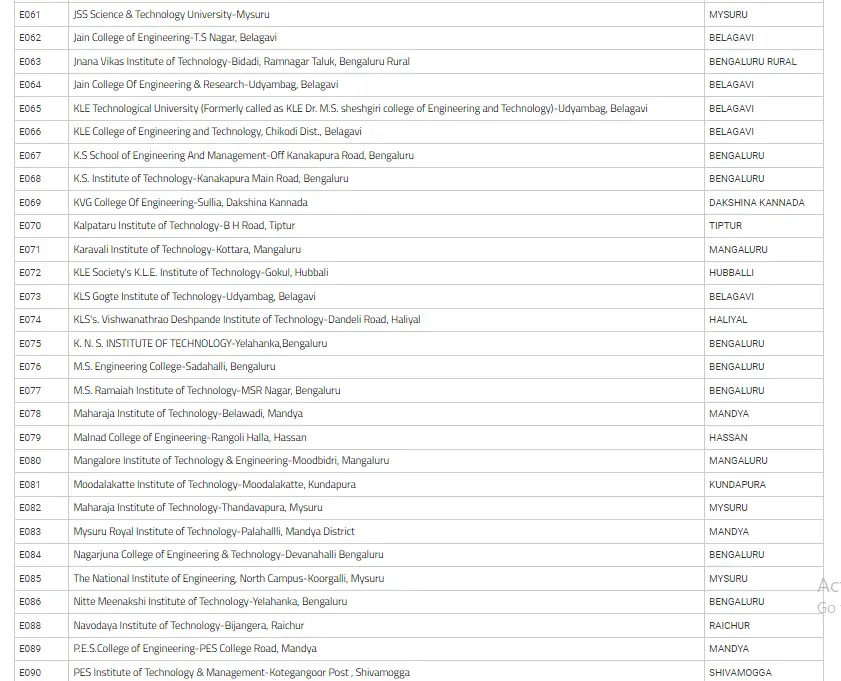 | E061 | JSS Science & Technology University-Mysuru | MYSURU |
|---|---|---|
| E062 | Jain College of Engineering-T.S Nagar, Belagavi | BELAGAVI |
| E063 | Jnana Vikas Institute of Technology-Bidadi, Ramnagar Taluk, Bengaluru Rural | BENGALURU RURAL |
| E064 | Jain College Of Engineering & Research-Udyambag, Belagavi | BELAGAVI |
| E065 | KLE Technological University (Formerly called as KLE Dr. M.S. sheshgiri college of Engineering and Technology)-Udyambag, Belagavi | BELAGAVI |
| E066 | KLE College of Engineering and Technology, Chikodi Dist., Belagavi | BELAGAVI |
| E067 | K.S School of Engineering And Management-Off Kanakapura Road, Bengaluru | BENGALURU |
| E068 | K.S. Institute of Technology-Kanakapura Main Road, Bengaluru | BENGALURU |
| E069 | KVG College Of Engineering-Sullia, Dakshina Kannada | DAKSHINA KANNADA |
| E070 | Kalpataru Institute of Technology-B H Road, Tiptur | TIPTUR |
| E071 | Karavali Institute of Technology-Kottara, Mangaluru | MANGALURU |
| E072 | KLE Society's K.L.E. Institute of Technology-Gokul, Hubbali | HUBBALLI |
| E073 | KLS Gogte Institute of Technology-Udyambag, Belagavi | BELAGAVI |
| E074 | KLS's. Vishwanathrao Deshpande Institute of Technology-Dandeli Road, Haliyal | HALIYAL |
| E075 | K. N. S. INSTITUTE OF TECHNOLOGY-Yelahanka,Bengaluru | BENGALURU |
| E076 | M.S. Engineering College-Sadahalli, Bengaluru | BENGALURU |
| E077 | M.S. Ramaiah Institute of Technology-MSR Nagar, Bengaluru | BENGALURU |
| E078 | Maharaja Institute of Technology-Belawadi, Mandya | MANDYA |
| E079 | Malnad College of Engineering-Rangoli Halla, Hassan | HASSAN |
| E080 | Mangalore Institute of Technology & Engineering-Moodbidri, Mangaluru | MANGALURU |
| E081 | Moodalakatte Institute of Technology-Moodalakatte, Kundapura | KUNDAPURA |
| E082 | Maharaja Institute of Technology-Thandavapura, Mysuru | MYSURU |
| E083 | Mysuru Royal Institute of Technology-Palahallli, Mandya District | MANDYA |
| E084 | Nagarjuna College of Engineering & Technology-Devanahalli Bengaluru | BENGALURU |
| E085 | The National Institute of Engineering, North Campus-Koorgalli, Mysuru | MYSURU |
| E086 | Nitte Meenakshi Institute of Technology-Yelahanka, Bengaluru | BENGALURU |
| E088 | Navodaya Institute of Technology-Bijangera, Raichur | RAICHUR |
| E089 | P.E.S.College of Engineering-PES College Road, Mandya | MANDYA |
| E090 | PES Institute of Technology & Management-Kotegangoor Post , Shivamogga | SHIVAMOGGA |

Act
Go